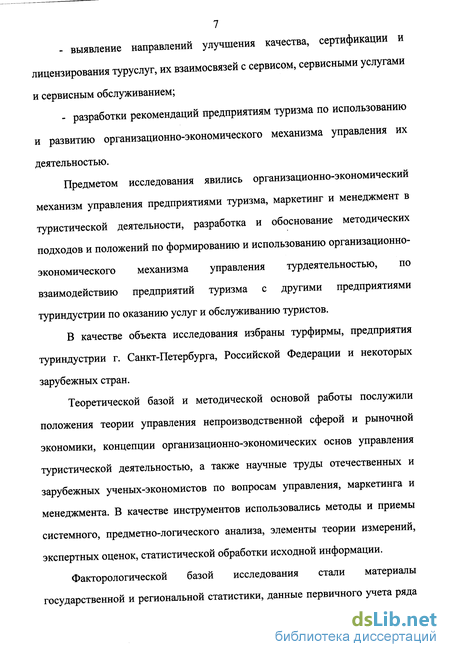 7

- выявление направлений улучшения качества, сертификации и лицензирования туруслуг, их взаимосвязей с сервисом, сервисными услугами и сервисным обслуживанием;

- разработки рекомендаций предприятиям туризма по использованию и развитию организационно-экономического механизма управления их деятельностью.

Предметом исследования явились организационно-экономический механизм управления предприятиями туризма, маркетинг и менеджмент в туристической деятельности, разработка и обоснование методических подходов и положений по формированию и использованию организационно-экономического механизма управления турдеятельностью, по взаимодействию предприятий туризма с другими предприятиями туриндустрии по оказанию услуг и обслуживанию туристов.

В качестве объекта исследования избраны турфирмы, предприятия туриндустрии г. Санкт-Петербурга, Российской Федерации и некоторых зарубежных стран.

Теоретической базой и методической основой работы послужили положения теории управления непроизводственной сферой и рыночной экономики, концепции организационно-экономических основ управления туристической деятельностью, а также научные труды отечественных и зарубежных ученых-экономистов по вопросам управления, маркетинга и менеджмента. В качестве инструментов использовались методы и приемы системного, предметно-логического анализа, элементы теории измерений, экспертных оценок, статистической обработки исходной информации.

Факторологической базой исследования стали материалы государственной и региональной статистики, данные первичного учета ряда

dsLib.net
библиотека диссертаций